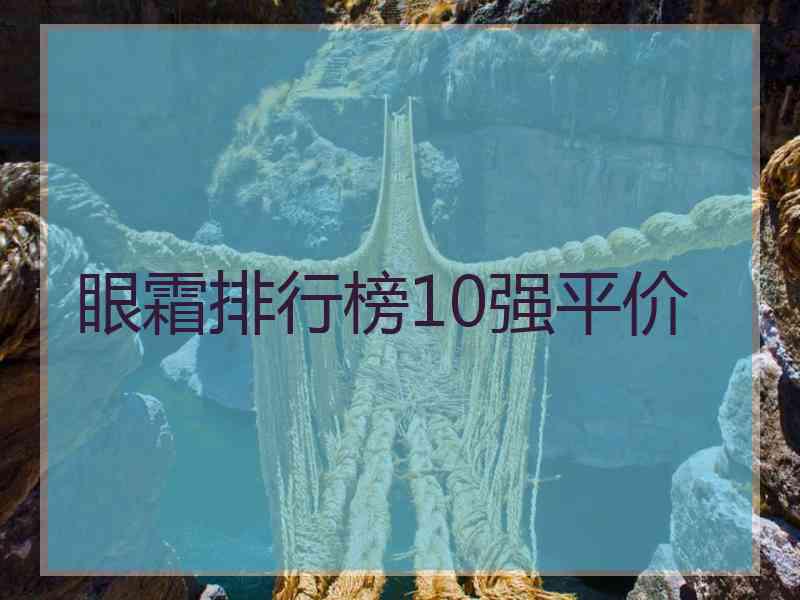 眼霜排行榜10强平价